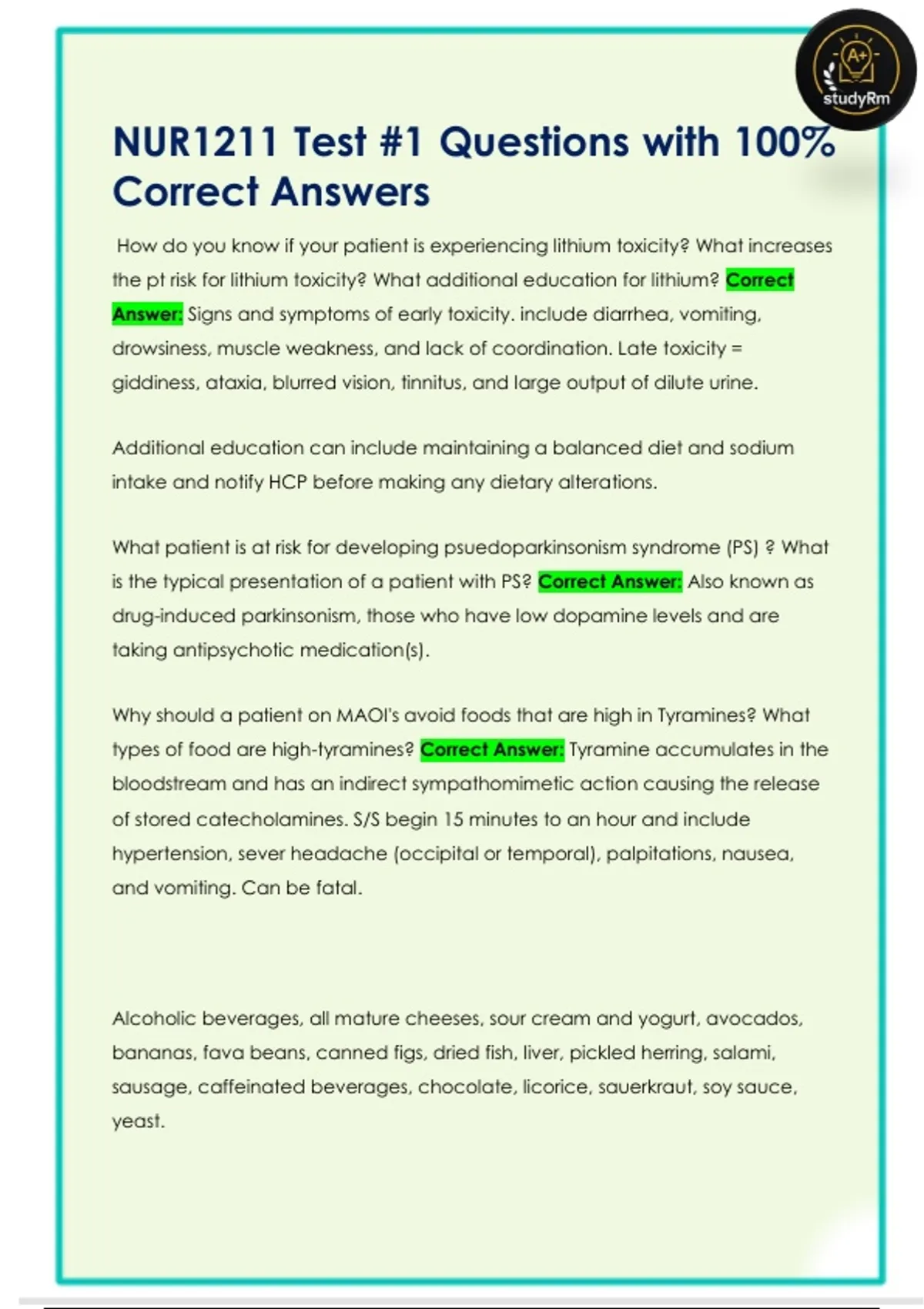 A+
studyRm

NUR1211 Test #1 Questions with 100% Correct Answers

How do you know if your patient is experiencing lithium toxicity? What increases the pt risk for lithium toxicity? What additional education for lithium? Correct Answer: Signs and symptoms of early toxicity. include diarrhea, vomiting, drowsiness, muscle weakness, and lack of coordination. Late toxicity = giddiness, ataxia, blurred vision, tinnitus, and large output of dilute urine.

Additional education can include maintaining a balanced diet and sodium intake and notify HCP before making any dietary alterations.

What patient is at risk for developing psuedoparkinsonism syndrome (PS) ? What is the typical presentation of a patient with PS? Correct Answer: Also known as drug-induced parkinsonism, those who have low dopamine levels and are taking antipsychotic medication(s).

Why should a patient on MAOI's avoid foods that are high in Tyramines? What types of food are high-tyramines? Correct Answer: Tyramine accumulates in the bloodstream and has an indirect sympathomimetic action causing the release of stored catecholamines. S/S begin 15 minutes to an hour and include hypertension, sever headache (occipital or temporal), palpitations, nausea, and vomiting. Can be fatal.

Alcoholic beverages, all mature cheeses, sour cream and yogurt, avocados, bananas, fava beans, canned figs, dried fish, liver, pickled herring, salami, sausage, caffeinated beverages, chocolate, licorice, sauerkraut, soy sauce, yeast.